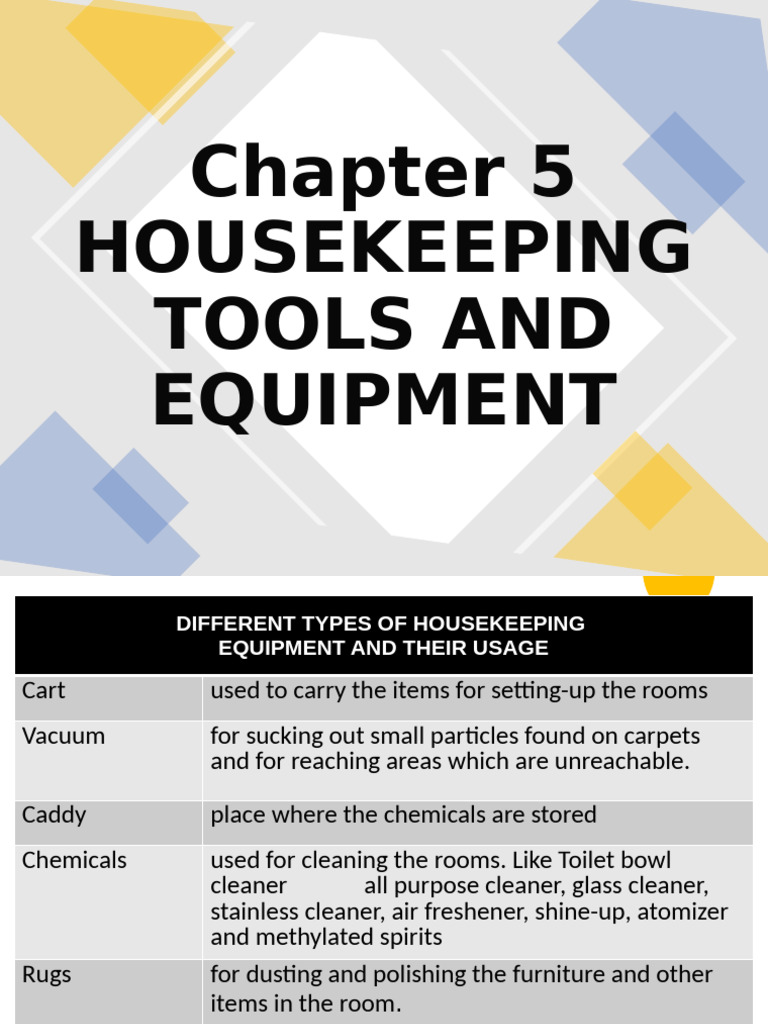 Chapter 5
HOUSEKEEPING TOOLS AND EQUIPMENT

| DIFFERENT TYPES OF HOUSEKEEPING EQUIPMENT AND THEIR USAGE | |
|---|---|
| Cart | used to carry the items for setting-up the rooms |
| Vacuum | for sucking out small particles found on carpets and for reaching areas which are unreachable. |
| Caddy | place where the chemicals are stored |
| Chemicals | used for cleaning the rooms. Like Toilet bowl cleaner all purpose cleaner, glass cleaner, stainless cleaner, air freshener, shine-up, atomizer and methylated spirits |
| Rugs | for dusting and polishing the furniture and other items in the room. |